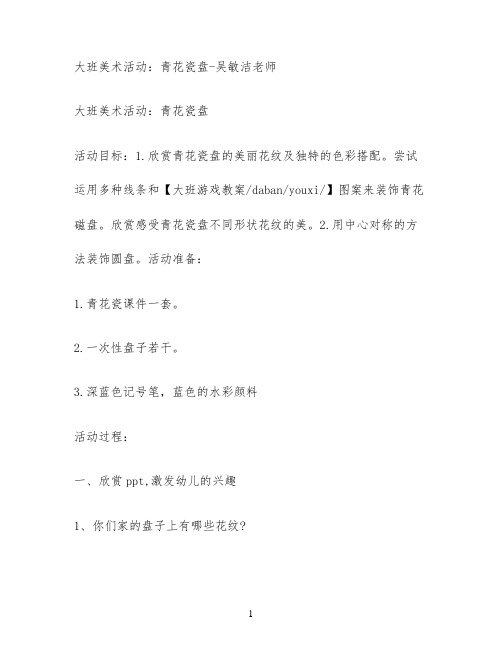 大班美术活动：青花瓷盘-吴敏洁老师

大班美术活动：青花瓷盘

活动目标：1.欣赏青花瓷盘的美丽花纹及独特的色彩搭配。尝试运用多种线条和【大班游戏教案/daban/youxi/】图案来装饰青花磁盘。欣赏感受青花瓷盘不同形状花纹的美。2.用中心对称的方法装饰圆盘。活动准备：

1.青花瓷课件一套。

2.一次性盘子若干。

3.深蓝色记号笔，蓝色的水彩颜料

活动过程：

一、欣赏ppt,激发幼儿的兴趣

1、你们家的盘子上有哪些花纹?

1